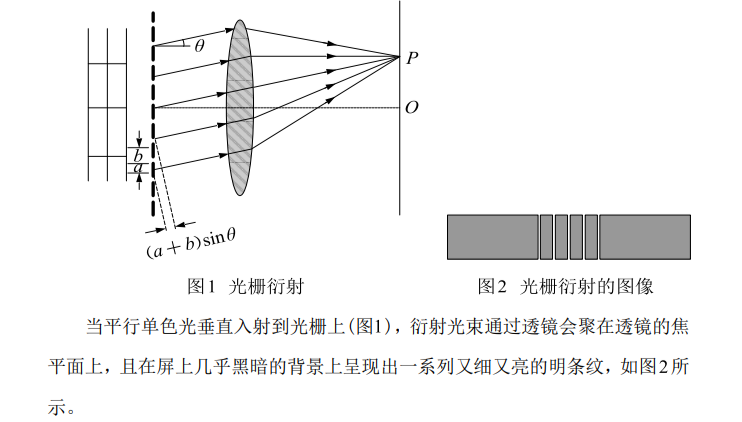 $\theta$

$P$

$O$

$b$

$a$

$(a+b)\sin\theta$

图1 光栅衍射

图2 光栅衍射的图像

当平行单色光垂直入射到光栅上(图1)，衍射光束通过透镜会聚在透镜的焦平面上，且在屏上几乎黑暗的背景上呈现出一系列又细又亮的明条纹，如图2所示。